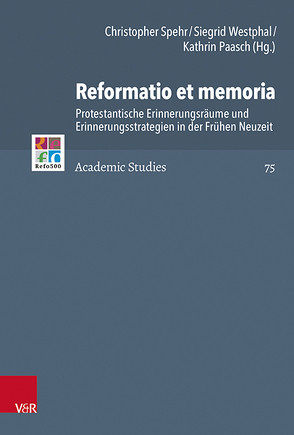 Christopher Spehr / Siegrid Westphal / Kathrin Paasch (Hg.)

Reformatio et memoria

Protestantische Erinnerungsräume und Erinnerungsstrategien in der Frühen Neuzeit

Refo500

Academic Studies

75

V&R